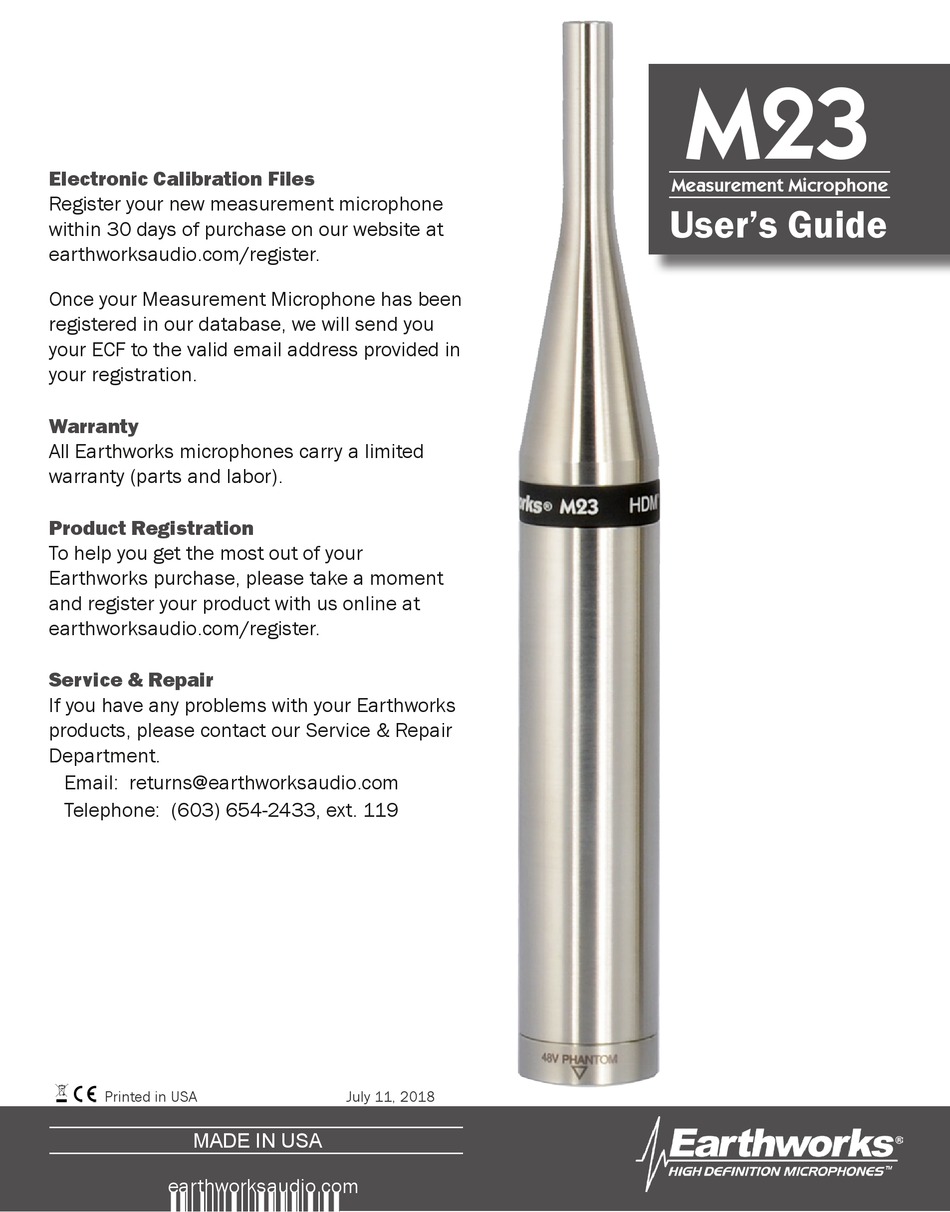 M23
Measurement Microphone
User's Guide

Electronic Calibration Files
Register your new measurement microphone within 30 days of purchase on our website at earthworksaudio.com/register.

Once your Measurement Microphone has been registered in our database, we will send you your ECF to the valid email address provided in your registration.

Warranty
All Earthworks microphones carry a limited warranty (parts and labor).

Product Registration
To help you get the most out of your Earthworks purchase, please take a moment and register your product with us online at earthworksaudio.com/register.

Service & Repair
If you have any problems with your Earthworks products, please contact our Service & Repair Department.
Email: returns@earthworksaudio.com
Telephone: (603) 654-2433, ext. 119

rks® M23 HDM

48V PHANTOM

CE Printed in USA July 11, 2018

MADE IN USA

earthworksaudio.com

Earthworks®
HIGH DEFINITION MICROPHONES™